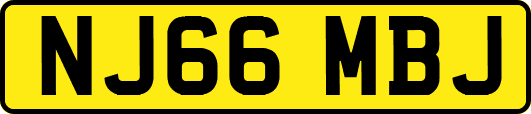 NJ66 MBJ